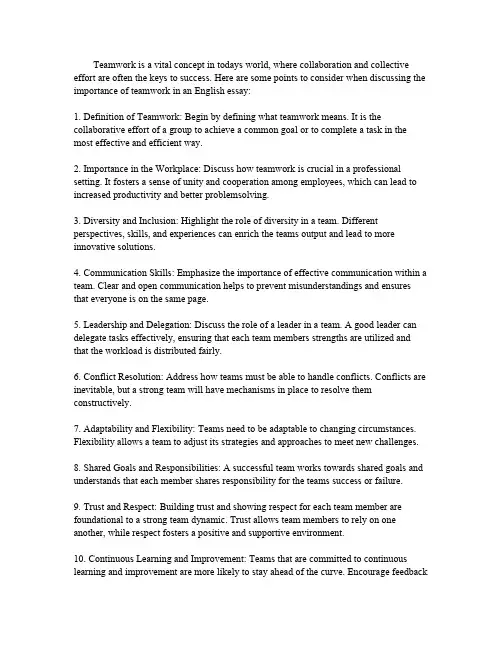 Teamwork is a vital concept in todays world, where collaboration and collective effort are often the keys to success. Here are some points to consider when discussing the importance of teamwork in an English essay:

1. Definition of Teamwork: Begin by defining what teamwork means. It is the collaborative effort of a group to achieve a common goal or to complete a task in the most effective and efficient way.

2. Importance in the Workplace: Discuss how teamwork is crucial in a professional setting. It fosters a sense of unity and cooperation among employees, which can lead to increased productivity and better problemsolving.

3. Diversity and Inclusion: Highlight the role of diversity in a team. Different perspectives, skills, and experiences can enrich the teams output and lead to more innovative solutions.

4. Communication Skills: Emphasize the importance of effective communication within a team. Clear and open communication helps to prevent misunderstandings and ensures that everyone is on the same page.

5. Leadership and Delegation: Discuss the role of a leader in a team. A good leader can delegate tasks effectively, ensuring that each team members strengths are utilized and that the workload is distributed fairly.

6. Conflict Resolution: Address how teams must be able to handle conflicts. Conflicts are inevitable, but a strong team will have mechanisms in place to resolve them constructively.

7. Adaptability and Flexibility: Teams need to be adaptable to changing circumstances. Flexibility allows a team to adjust its strategies and approaches to meet new challenges.

8. Shared Goals and Responsibilities: A successful team works towards shared goals and understands that each member shares responsibility for the teams success or failure.

9. Trust and Respect: Building trust and showing respect for each team member are foundational to a strong team dynamic. Trust allows team members to rely on one another, while respect fosters a positive and supportive environment.

10. Continuous Learning and Improvement: Teams that are committed to continuous learning and improvement are more likely to stay ahead of the curve. Encourage feedback